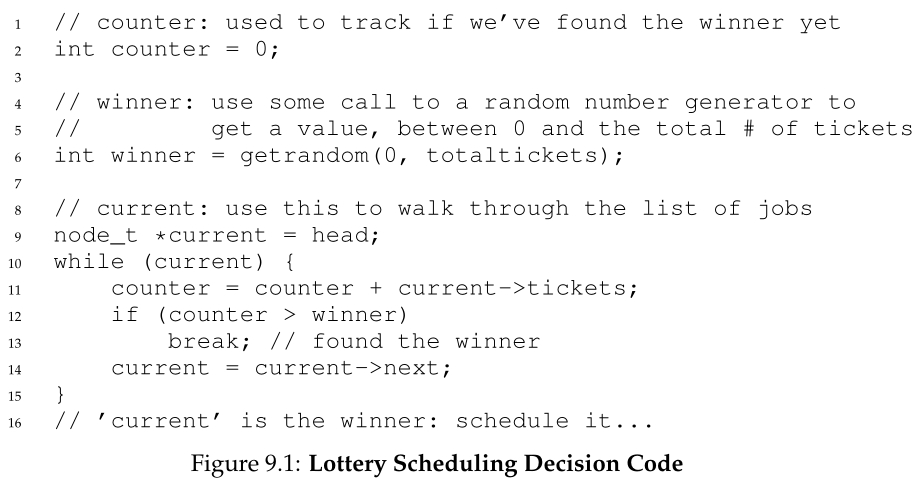 1 // counter: used to track if we've found the winner yet
2 int counter = 0;
3
4 // winner: use some call to a random number generator to
5 //         get a value, between 0 and the total # of tickets
6 int winner = getrandom(0, totaltickets);
7
8 // current: use this to walk through the list of jobs
9 node_t *current = head;
10 while (current) {
11     counter = counter + current->tickets;
12     if (counter > winner)
13         break; // found the winner
14     current = current->next;
15 }
16 // 'current' is the winner: schedule it...

Figure 9.1: Lottery Scheduling Decision Code